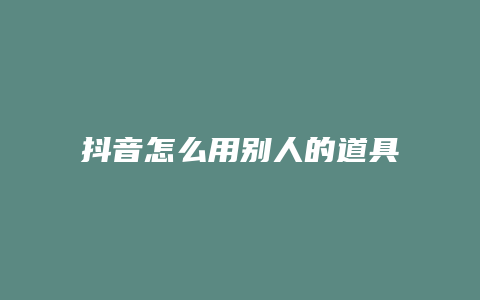 抖音怎么用别人的道具